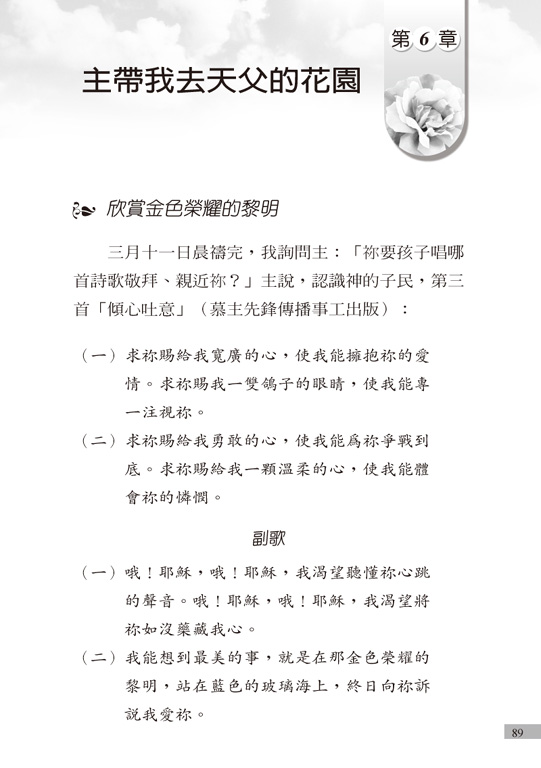 第 6 章

主帶我去天父的花園

欣賞金色榮耀的黎明

三月十一日晨禱完，我詢問主：「祢要孩子唱哪首詩歌敬拜、親近祢？」主說，認識神的子民，第三首「傾心吐意」（慕主先鋒傳播事工出版）：

（一）求祢賜給我寬廣的心，使我能擁抱祢的愛情。求祢賜我一雙鴿子的眼睛，使我能專一注視祢。

（二）求祢賜給我勇敢的心，使我能爲祢爭戰到底。求祢賜給我一顆溫柔的心，使我能體會祢的憐憫。

副歌

（一）哦！耶穌，哦！耶穌，我渴望聽懂祢心跳的聲音。哦！耶穌，哦！耶穌，我渴望將祢如沒藥藏我心。

（二）我能想到最美的事，就是在那金色榮耀的黎明，站在藍色的玻璃海上，終日向祢訴說我愛祢。

89